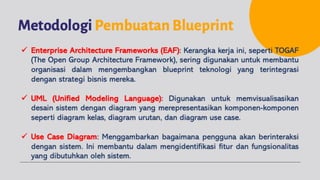 Metodologi Pembuatan Blueprint

✓ Enterprise Architecture Frameworks (EAF): Kerangka kerja ini, seperti TOGAF (The Open Group Architecture Framework), sering digunakan untuk membantu organisasi dalam mengembangkan blueprint teknologi yang terintegrasi dengan strategi bisnis mereka.

✓ UML (Unified Modeling Language): Digunakan untuk memvisualisasikan desain sistem dengan diagram yang merepresentasikan komponen-komponen seperti diagram kelas, diagram urutan, dan diagram use case.

✓ Use Case Diagram: Menggambarkan bagaimana pengguna akan berinteraksi dengan sistem. Ini membantu dalam mengidentifikasi fitur dan fungsionalitas yang dibutuhkan oleh sistem.